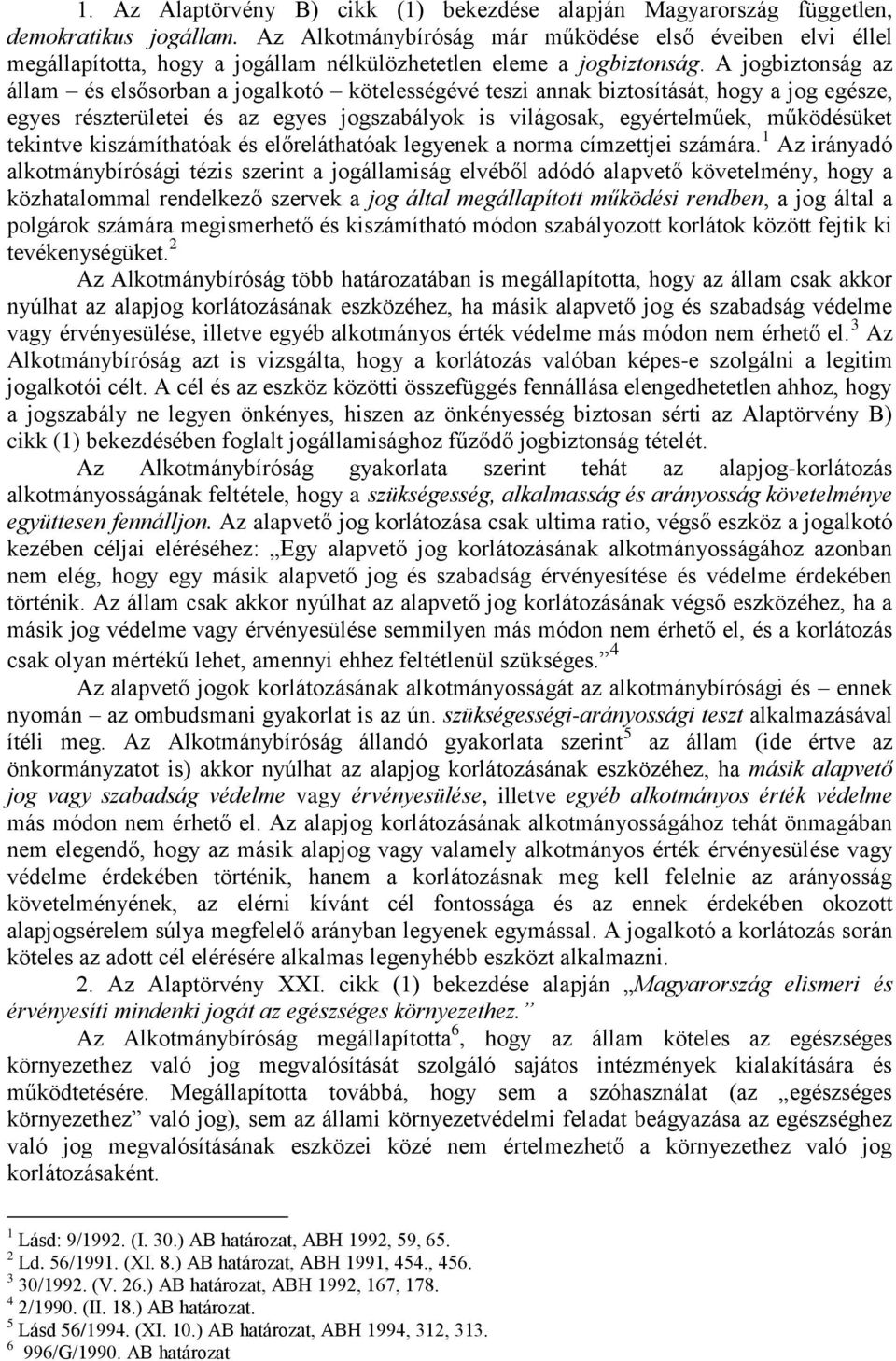 1. Az Alaptörvény B) cikk (1) bekezdése alapján Magyarország független, demokratikus jogállam. Az Alkotmánybíróság már működése első éveiben elvi éllel megállapította, hogy a jogállam nélkülözhetetlen eleme a jogbiztonság. A jogbiztonság az állam – és elsősorban a jogalkotó – kötelességévé teszi annak biztosítását, hogy a jog egésze, egyes részterületei és az egyes jogszabályok is világosak, egyértelműek, működésüket tekintve kiszámíthatóak és előreláthatóak legyenek a norma címzettjei számára.$^1$ Az irányadó alkotmánybírósági tézis szerint a jogállamiság elvéből adódó alapvető követelmény, hogy a közhatalommal rendelkező szervek a jog által megállapított működési rendben, a jog által a polgárok számára megismerhető és kiszámítható módon szabályozott korlátok között fejtik ki tevékenységüket.$^2$

Az Alkotmánybíróság több határozatában is megállapította, hogy az állam csak akkor nyúlhat az alapjog korlátozásának eszközéhez, ha másik alapvető jog és szabadság védelme vagy érvényesülése, illetve egyéb alkotmányos érték védelme más módon nem érhető el.$^3$ Az Alkotmánybíróság azt is vizsgálta, hogy a korlátozás valóban képes-e szolgálni a legitim jogalkotói célt. A cél és az eszköz közötti összefüggés fennállása elengedhetetlen ahhoz, hogy a jogszabály ne legyen önkényes, hiszen az önkényesség biztosan sérti az Alaptörvény B) cikk (1) bekezdésében foglalt jogállamisághoz fűződő jogbiztonság tételét.

Az Alkotmánybíróság gyakorlata szerint tehát az alapjog-korlátozás alkotmányosságának feltétele, hogy a szükségesség, alkalmasság és arányosság követelménye együttesen fennálljon. Az alapvető jog korlátozása csak ultima ratio, végső eszköz a jogalkotó kezében céljai eléréséhez: „Egy alapvető jog korlátozásának alkotmányosságához azonban nem elég, hogy egy másik alapvető jog és szabadság érvényesítése és védelme érdekében történik. Az állam csak akkor nyúlhat az alapvető jog korlátozásának végső eszközéhez, ha a másik jog védelme vagy érvényesülése semmilyen más módon nem érhető el, és a korlátozás csak olyan mértékű lehet, amennyi ehhez feltétlenül szükséges.”$^4$

Az alapvető jogok korlátozásának alkotmányosságát az alkotmánybírósági és – ennek nyomán – az ombudsmani gyakorlat is az ún. szükségességi-arányossági teszt alkalmazásával ítéli meg. Az Alkotmánybíróság állandó gyakorlata szerint$^5$ az állam (ide értve az önkormányzatot is) akkor nyúlhat az alapjog korlátozásának eszközéhez, ha másik alapvető jog vagy szabadság védelme vagy érvényesülése, illetve egyéb alkotmányos érték védelme más módon nem érhető el. Az alapjog korlátozásának alkotmányosságához tehát önmagában nem elegendő, hogy az másik alapjog vagy valamely alkotmányos érték érvényesülése vagy védelme érdekében történik, hanem a korlátozásnak meg kell felelnie az arányosság követelményének, az elérni kívánt cél fontossága és az ennek érdekében okozott alapjogsérelem súlya megfelelő arányban legyenek egymással. A jogalkotó a korlátozás során köteles az adott cél elérésére alkalmas legenyhébb eszközt alkalmazni.

2. Az Alaptörvény XXI. cikk (1) bekezdése alapján „Magyarország elismeri és érvényesíti mindenki jogát az egészséges környezethez.”

Az Alkotmánybíróság megállapította$^6$, hogy az állam köteles az egészséges környezethez való jog megvalósítását szolgáló sajátos intézmények kialakítására és működtetésére. Megállapította továbbá, hogy sem a szóhasználat (az „egészséges környezethez” való jog), sem az állami környezetvédelmi feladat beágyazása az egészséghez való jog megvalósításának eszközei közé nem értelmezhető a környezethez való jog korlátozásaként.

$^1$ Lásd: 9/1992. (I. 30.) AB határozat, ABH 1992, 59, 65.
$^2$ Ld. 56/1991. (XI. 8.) AB határozat, ABH 1991, 454., 456.
$^3$ 30/1992. (V. 26.) AB határozat, ABH 1992, 167, 178.
$^4$ 2/1990. (II. 18.) AB határozat.
$^5$ Lásd 56/1994. (XI. 10.) AB határozat, ABH 1994, 312, 313.
$^6$ 996/G/1990. AB határozat